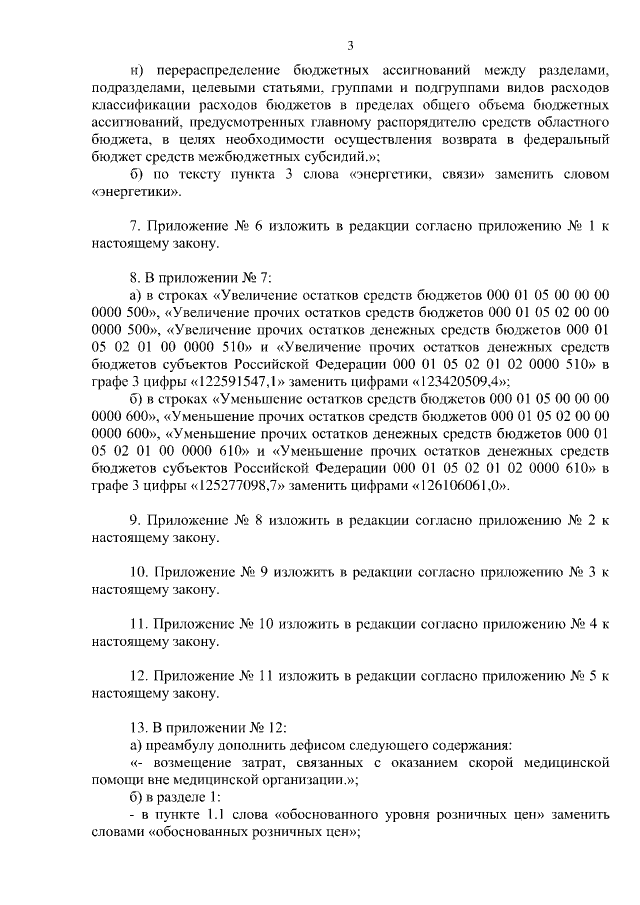 3

н) перераспределение бюджетных ассигнований между разделами, подразделами, целевыми статьями, группами и подгруппами видов расходов классификации расходов бюджетов в пределах общего объема бюджетных ассигнований, предусмотренных главному распорядителю средств областного бюджета, в целях необходимости осуществления возврата в федеральный бюджет средств межбюджетных субсидий.»;

б) по тексту пункта 3 слова «энергетики, связи» заменить словом «энергетики».

7. Приложение № 6 изложить в редакции согласно приложению № 1 к настоящему закону.

8. В приложении № 7:

а) в строках «Увеличение остатков средств бюджетов 000 01 05 00 00 00 0000 500», «Увеличение прочих остатков средств бюджетов 000 01 05 02 00 00 0000 500», «Увеличение прочих остатков денежных средств бюджетов 000 01 05 02 01 00 0000 510» и «Увеличение прочих остатков денежных средств бюджетов субъектов Российской Федерации 000 01 05 02 01 02 0000 510» в графе 3 цифры «122591547,1» заменить цифрами «123420509,4»;

б) в строках «Уменьшение остатков средств бюджетов 000 01 05 00 00 00 0000 600», «Уменьшение прочих остатков средств бюджетов 000 01 05 02 00 00 0000 600», «Уменьшение прочих остатков денежных средств бюджетов 000 01 05 02 01 00 0000 610» и «Уменьшение прочих остатков денежных средств бюджетов субъектов Российской Федерации 000 01 05 02 01 02 0000 610» в графе 3 цифры «125277098,7» заменить цифрами «126106061,0».

9. Приложение № 8 изложить в редакции согласно приложению № 2 к настоящему закону.

10. Приложение № 9 изложить в редакции согласно приложению № 3 к настоящему закону.

11. Приложение № 10 изложить в редакции согласно приложению № 4 к настоящему закону.

12. Приложение № 11 изложить в редакции согласно приложению № 5 к настоящему закону.

13. В приложении № 12:

а) преамбулу дополнить дефисом следующего содержания:

«- возмещение затрат, связанных с оказанием скорой медицинской помощи вне медицинской организации.»;

б) в разделе 1:

- в пункте 1.1 слова «обоснованного уровня розничных цен» заменить словами «обоснованных розничных цен»;